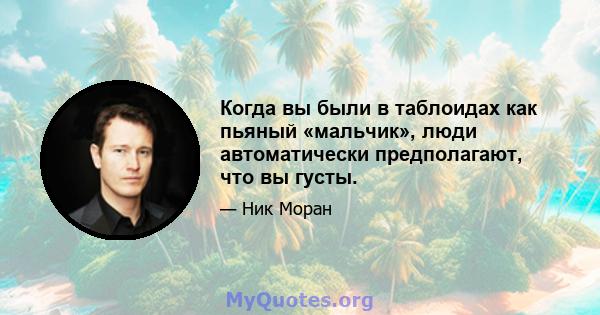 Когда вы были в таблоидах как пьяный «мальчик», люди автоматически предполагают, что вы густы.

— Ник Моран

MyQuotes.org